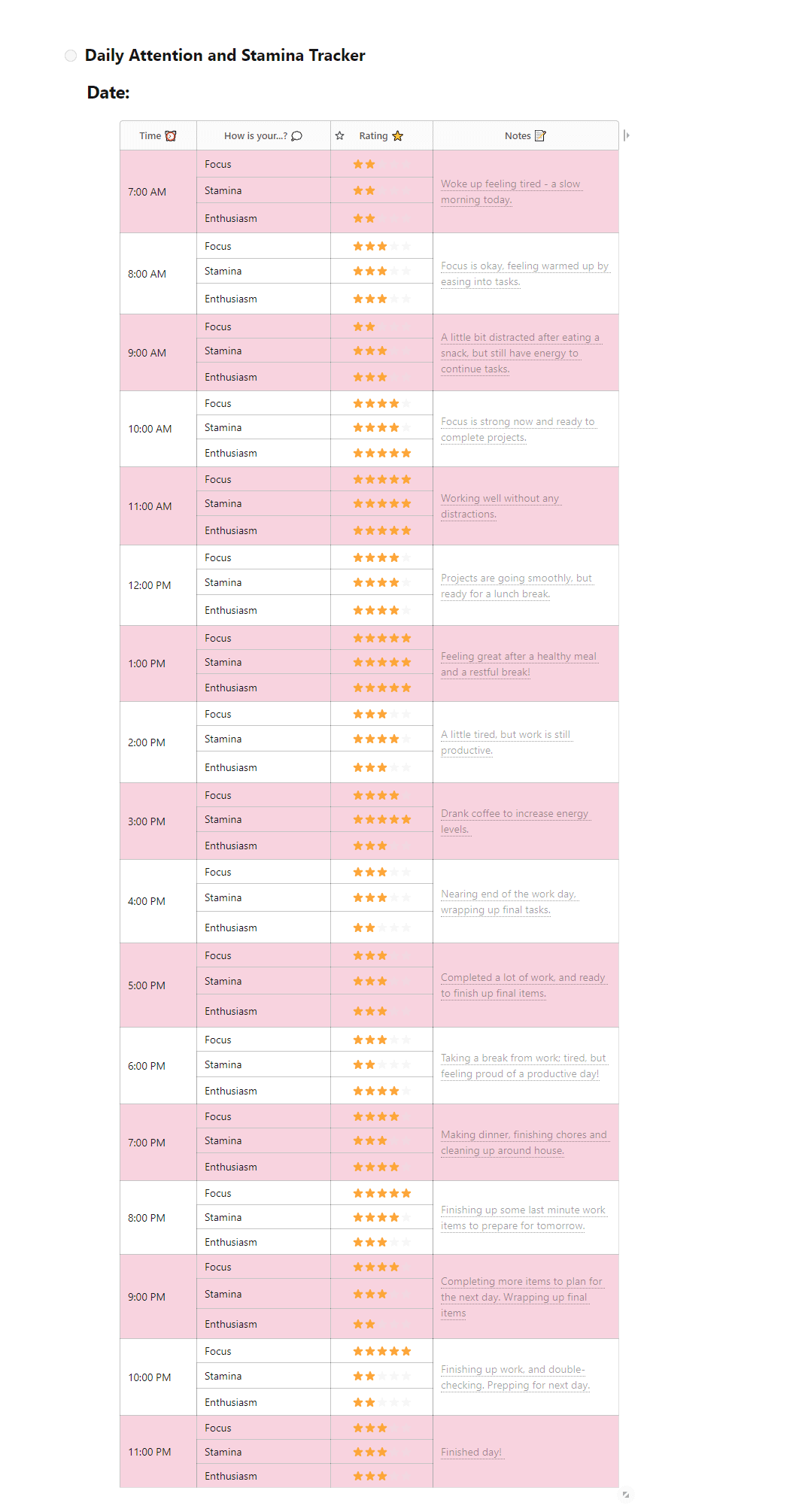 Daily Attention and Stamina Tracker

Date:

| Time | How is your...? | Rating | Notes |
|---|---|---|---|
| 7:00 AM | Focus | ★★ | Woke up feeling tired - a slow morning today. |
| | Stamina | ★★ | |
| | Enthusiasm | ★★ | |
| 8:00 AM | Focus | ★★★ | Focus is okay, feeling warmed up by easing into tasks. |
| | Stamina | ★★★ | |
| | Enthusiasm | ★★★ | |
| 9:00 AM | Focus | ★★ | A little bit distracted after eating a snack, but still have energy to continue tasks. |
| | Stamina | ★★★ | |
| | Enthusiasm | ★★★ | |
| 10:00 AM | Focus | ★★★★ | Focus is strong now and ready to complete projects. |
| | Stamina | ★★★★ | |
| | Enthusiasm | ★★★★★ | |
| 11:00 AM | Focus | ★★★★★ | Working well without any distractions. |
| | Stamina | ★★★★★ | |
| | Enthusiasm | ★★★★★ | |
| 12:00 PM | Focus | ★★★★ | Projects are going smoothly, but ready for a lunch break. |
| | Stamina | ★★★★ | |
| | Enthusiasm | ★★★★ | |
| 1:00 PM | Focus | ★★★★★ | Feeling great after a healthy meal and a restful break! |
| | Stamina | ★★★★★ | |
| | Enthusiasm | ★★★★★ | |
| 2:00 PM | Focus | ★★★ | A little tired, but work is still productive. |
| | Stamina | ★★★★ | |
| | Enthusiasm | ★★★ | |
| 3:00 PM | Focus | ★★★★ | Drank coffee to increase energy levels. |
| | Stamina | ★★★★★ | |
| | Enthusiasm | ★★★ | |
| 4:00 PM | Focus | ★★★ | Nearing end of the work day, wrapping up final tasks. |
| | Stamina | ★★★ | |
| | Enthusiasm | ★★ | |
| 5:00 PM | Focus | ★★★ | Completed a lot of work, and ready to finish up final items. |
| | Stamina | ★★★ | |
| | Enthusiasm | ★★★ | |
| 6:00 PM | Focus | ★★★ | Taking a break from work; tired, but feeling proud of a productive day! |
| | Stamina | ★★ | |
| | Enthusiasm | ★★★★ | |
| 7:00 PM | Focus | ★★★★ | Making dinner, finishing chores and cleaning up around house. |
| | Stamina | ★★★ | |
| | Enthusiasm | ★★★★ | |
| 8:00 PM | Focus | ★★★★★ | Finishing up some last minute work items to prepare for tomorrow. |
| | Stamina | ★★★★ | |
| | Enthusiasm | ★★★ | |
| 9:00 PM | Focus | ★★★★ | Completing more items to plan for the next day. Wrapping up final items |
| | Stamina | ★★★ | |
| | Enthusiasm | ★★ | |
| 10:00 PM | Focus | ★★★★★ | Finishing up work, and double-checking. Prepping for next day. |
| | Stamina | ★★ | |
| | Enthusiasm | ★★ | |
| 11:00 PM | Focus | ★★★ | Finished day! |
| | Stamina | ★★★ | |
| | Enthusiasm | ★★★ | |